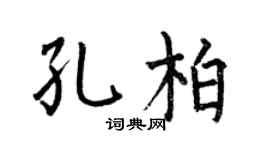 孔柏

词典网